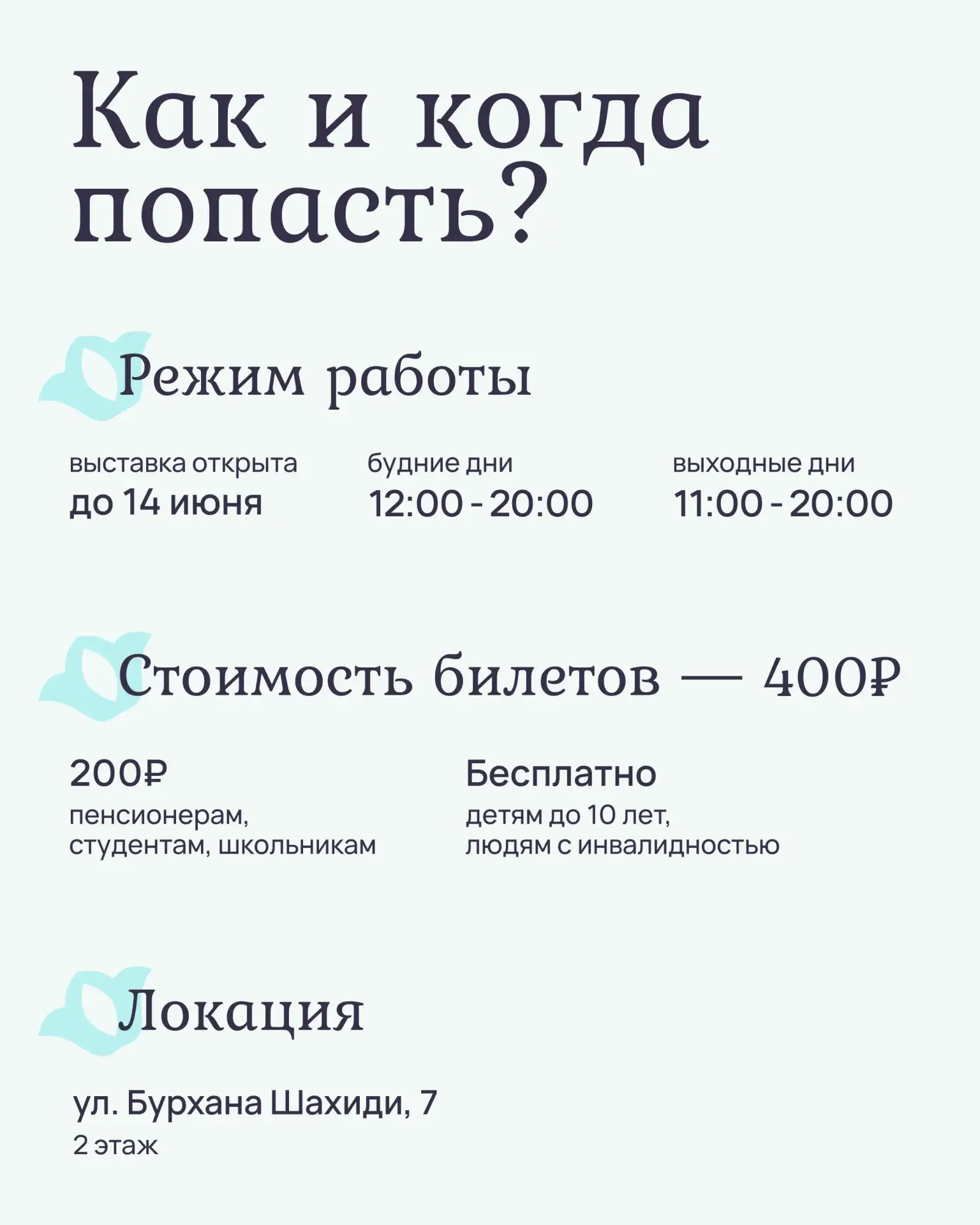 Как и когда попасть?

Режим работы

выставка открыта
до 14 июня

будние дни
12:00 - 20:00

выходные дни
11:00 - 20:00

Стоимость билетов — 400₽

200₽
пенсионерам, студентам, школьникам

Бесплатно
детям до 10 лет, людям с инвалидностью

Локация

ул. Бурхана Шахиди, 7
2 этаж